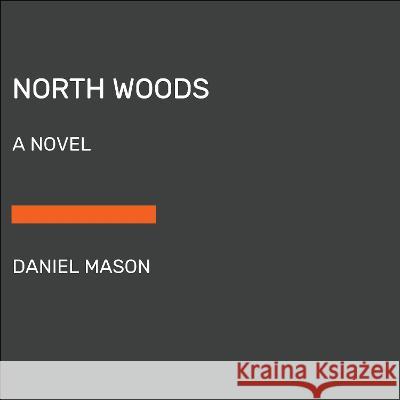 NORTH WOODS

A NOVEL

DANIEL MASON

Kraina Książek